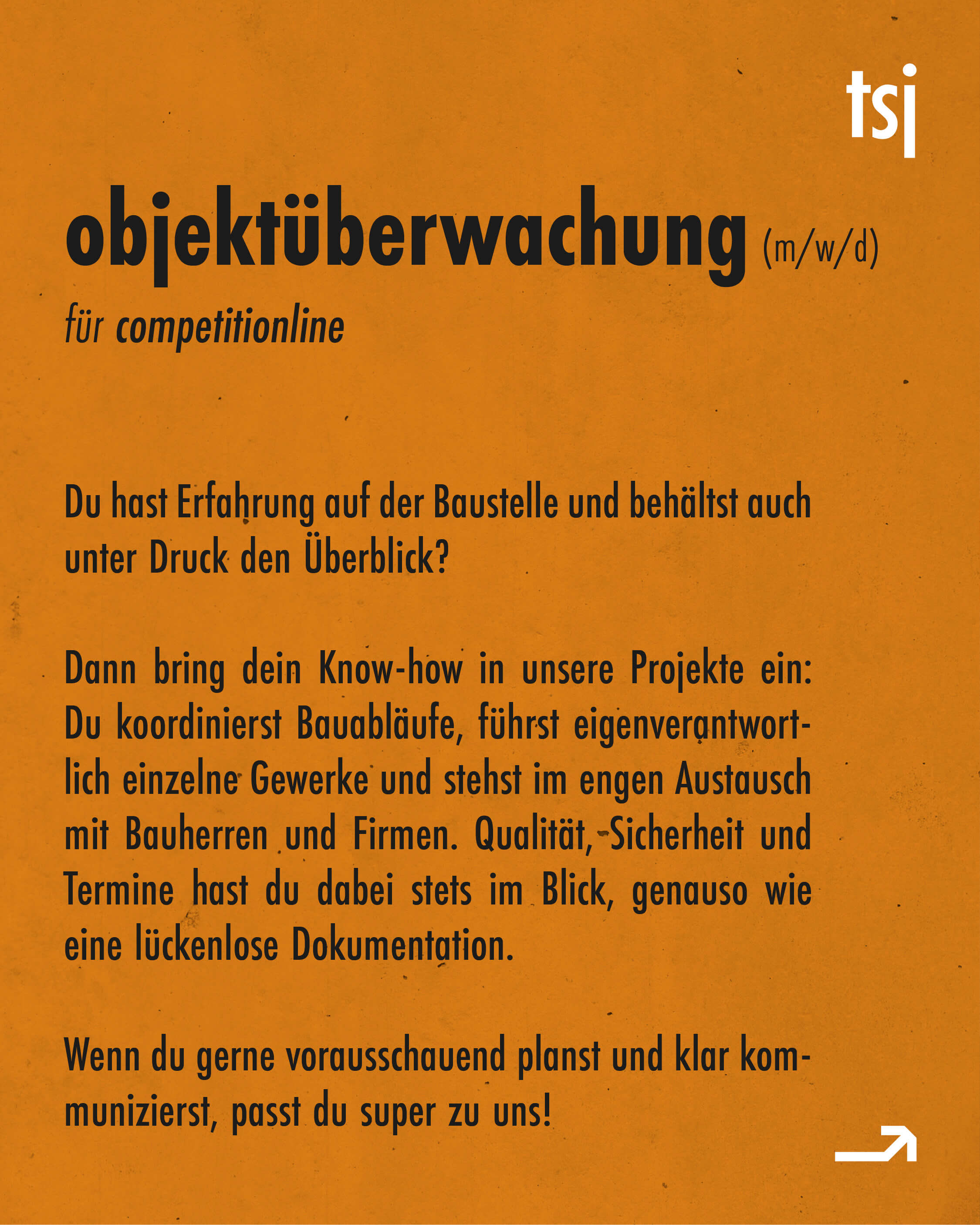 tsj

objektüberwachung (m/w/d)

für competitionline

Du hast Erfahrung auf der Baustelle und behältst auch unter Druck den Überblick?

Dann bring dein Know-how in unsere Projekte ein: Du koordinierst Bauabläufe, führst eigenverantwortlich einzelne Gewerke und stehst im engen Austausch mit Bauherren und Firmen. Qualität, Sicherheit und Termine hast du dabei stets im Blick, genauso wie eine lückenlose Dokumentation.

Wenn du gerne vorausschauend planst und klar kommunizierst, passt du super zu uns!